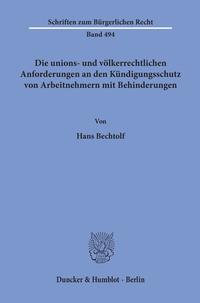 Schriften zum Bürgerlichen Recht

Band 494

Die unions- und völkerrechtlichen Anforderungen an den Kündigungsschutz von Arbeitnehmern mit Behinderungen

Von

Hans Bechtolf

Duncker & Humblot · Berlin